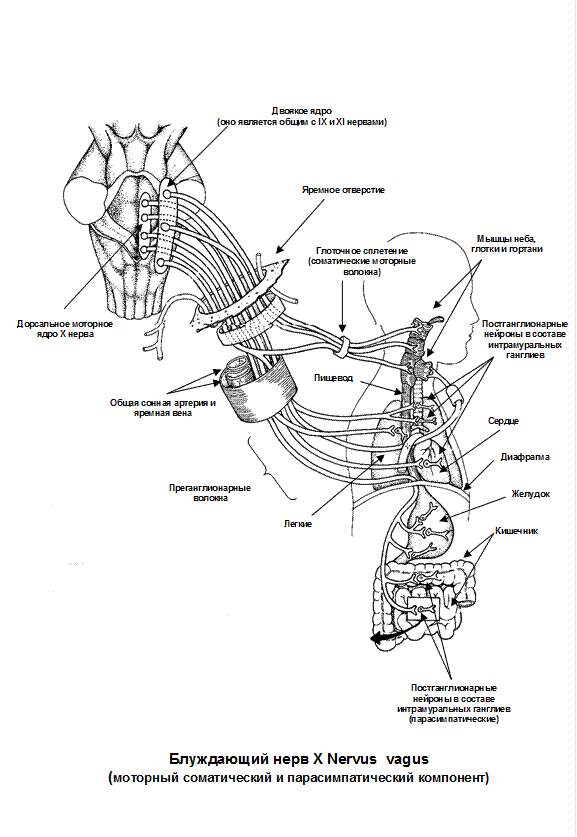 Двоякое ядро
(оно является общим с IX и XI нервами)

Яремное отверстие

Глоточное сплетение
(соматические моторные волокна)

Мышцы неба, глотки и гортани

Дорсальное моторное ядро X нерва

Постганглионарные нейроны в составе интрамуральных ганглиев

Пищевод

Общая сонная артерия и яремная вена

Сердце

Диафрагма

Преганглионарные волокна

Желудок

Легкие

Кишечник

Постганглионарные нейроны в составе интрамуральных ганглиев (парасимпатические)

Блуждающий нерв X Nervus vagus
(моторный соматический и парасимпатический компонент)